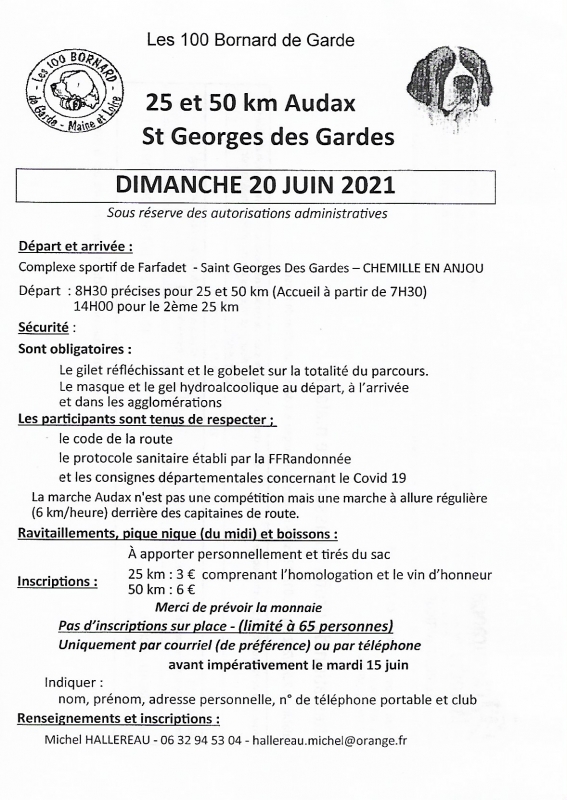 Les 100 Bornard de Garde

Les 100 BORNARD de Garde - Maine et Loire

25 et 50 km Audax
St Georges des Gardes

DIMANCHE 20 JUIN 2021

Sous réserve des autorisations administratives

Départ et arrivée :

Complexe sportif de Farfadet - Saint Georges Des Gardes – CHEMILLE EN ANJOU

Départ : 8H30 précises pour 25 et 50 km (Accueil à partir de 7H30)
14H00 pour le 2ème 25 km

Sécurité :

Sont obligatoires :

Le gilet réfléchissant et le gobelet sur la totalité du parcours.
Le masque et le gel hydroalcoolique au départ, à l'arrivée et dans les agglomérations

Les participants sont tenus de respecter ;

le code de la route
le protocole sanitaire établi par la FFRandonnée
et les consignes départementales concernant le Covid 19

La marche Audax n'est pas une compétition mais une marche à allure régulière (6 km/heure) derrière des capitaines de route.

Ravitaillements, pique nique (du midi) et boissons :

À apporter personnellement et tirés du sac

Inscriptions : 25 km : 3 € comprenant l'homologation et le vin d'honneur
50 km : 6 €

Merci de prévoir la monnaie

Pas d'inscriptions sur place - (limité à 65 personnes)
Uniquement par courriel (de préférence) ou par téléphone
avant impérativement le mardi 15 juin

Indiquer :
nom, prénom, adresse personnelle, n° de téléphone portable et club

Renseignements et inscriptions :

Michel HALLEREAU - 06 32 94 53 04 - hallereau.michel@orange.fr